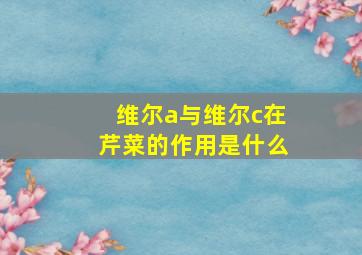 维尔a与维尔c在芹菜的作用是什么